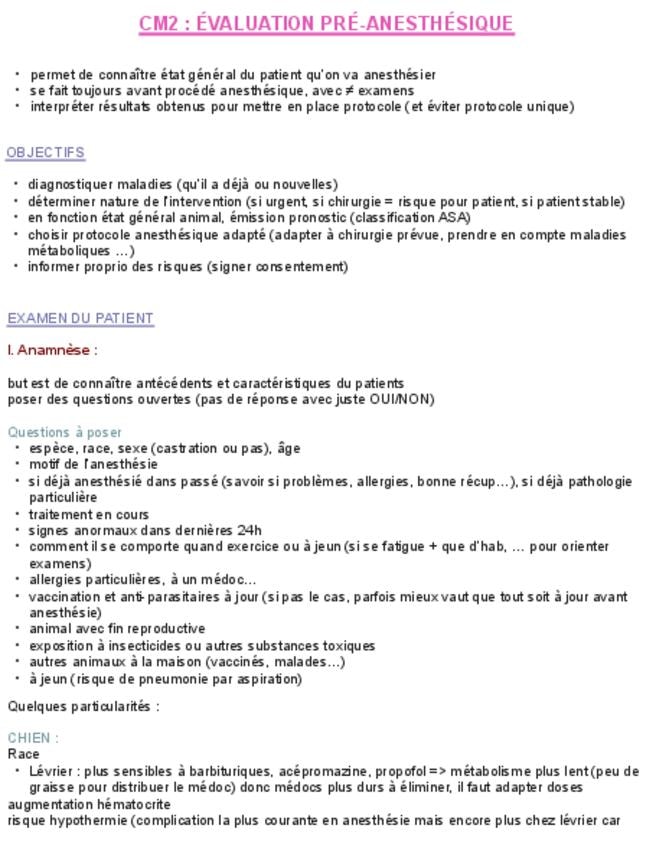 CM2 : ÉVALUATION PRÉ-ANESTHÉSIQUE

• permet de connaître état général du patient qu'on va anesthésier
• se fait toujours avant procédé anesthésique, avec ≠ examens
• interpréter résultats obtenus pour mettre en place protocole (et éviter protocole unique)

OBJECTIFS

• diagnostiquer maladies (qu'il a déjà ou nouvelles)
• déterminer nature de l'intervention (si urgent, si chirurgie = risque pour patient, si patient stable)
• en fonction état général animal, émission pronostic (classification ASA)
• choisir protocole anesthésique adapté (adapter à chirurgie prévue, prendre en compte maladies métaboliques …)
• informer proprio des risques (signer consentement)

EXAMEN DU PATIENT

I. Anamnèse :

but est de connaître antécédents et caractéristiques du patients
poser des questions ouvertes (pas de réponse avec juste OUI/NON)

Questions à poser
• espèce, race, sexe (castration ou pas), âge
• motif de l'anesthésie
• si déjà anesthésié dans passé (savoir si problèmes, allergies, bonne récup…), si déjà pathologie particulière
• traitement en cours
• signes anormaux dans dernières 24h
• comment il se comporte quand exercice ou à jeun (si se fatigue + que d'hab, … pour orienter examens)
• allergies particulières, à un médoc…
• vaccination et anti-parasitaires à jour (si pas le cas, parfois mieux vaut que tout soit à jour avant anesthésie)
• animal avec fin reproductive
• exposition à insecticides ou autres substances toxiques
• autres animaux à la maison (vaccinés, malades…)
• à jeun (risque de pneumonie par aspiration)

Quelques particularités :

CHIEN :
Race
• Lévrier : plus sensibles à barbituriques, acépromazine, propofol => métabolisme plus lent (peu de graisse pour distribuer le médoc) donc médocs plus durs à éliminer, il faut adapter doses
augmentation hématocrite
risque hypothermie (complication la plus courante en anesthésie mais encore plus chez lévrier car